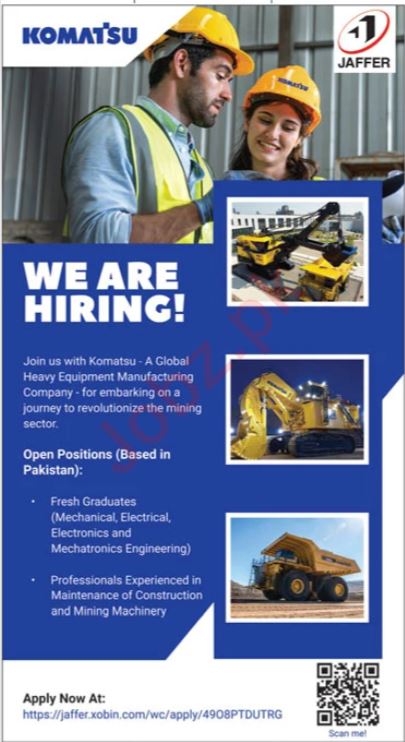 KOMATSU

JAFFER

WE ARE HIRING!

Join us with Komatsu - A Global Heavy Equipment Manufacturing Company - for embarking on a journey to revolutionize the mining sector.

Open Positions (Based in Pakistan):

• Fresh Graduates (Mechanical, Electrical, Electronics and Mechatronics Engineering)
• Professionals Experienced in Maintenance of Construction and Mining Machinery

Apply Now At:
https://jaffer.xobin.com/wc/apply/49O8PTDUTRG

Scan me!

Jobz.pk